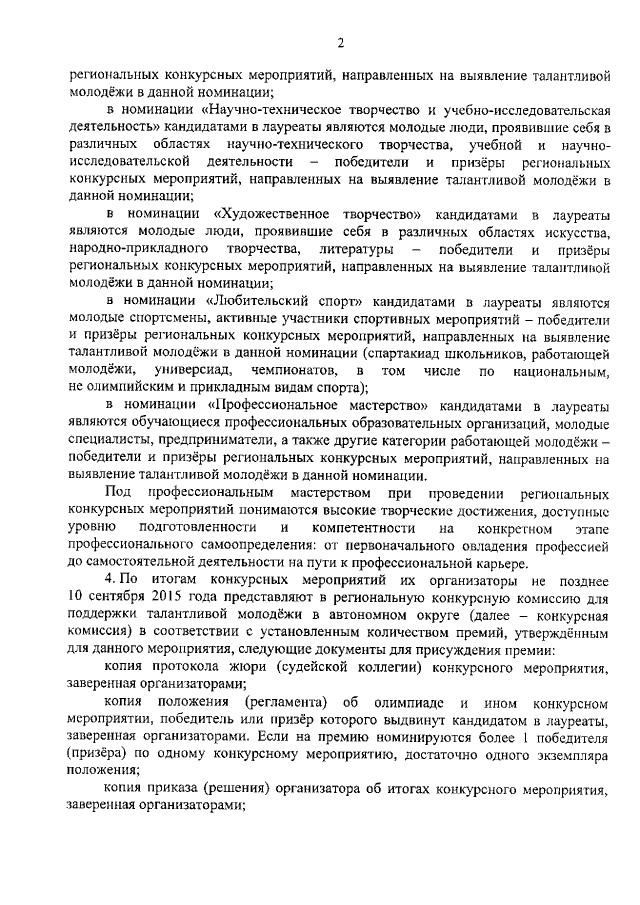 2

региональных конкурсных мероприятий, направленных на выявление талантливой молодёжи в данной номинации;

в номинации «Научно-техническое творчество и учебно-исследовательская деятельность» кандидатами в лауреаты являются молодые люди, проявившие себя в различных областях научно-технического творчества, учебной и научно-исследовательской деятельности – победители и призёры региональных конкурсных мероприятий, направленных на выявление талантливой молодёжи в данной номинации;

в номинации «Художественное творчество» кандидатами в лауреаты являются молодые люди, проявившие себя в различных областях искусства, народно-прикладного творчества, литературы – победители и призёры региональных конкурсных мероприятий, направленных на выявление талантливой молодёжи в данной номинации;

в номинации «Любительский спорт» кандидатами в лауреаты являются молодые спортсмены, активные участники спортивных мероприятий – победители и призёры региональных конкурсных мероприятий, направленных на выявление талантливой молодёжи в данной номинации (спартакиад школьников, работающей молодёжи, универсиад, чемпионатов, в том числе по национальным, не олимпийским и прикладным видам спорта);

в номинации «Профессиональное мастерство» кандидатами в лауреаты являются обучающиеся профессиональных образовательных организаций, молодые специалисты, предприниматели, а также другие категории работающей молодёжи – победители и призёры региональных конкурсных мероприятий, направленных на выявление талантливой молодёжи в данной номинации.

Под профессиональным мастерством при проведении региональных конкурсных мероприятий понимаются высокие творческие достижения, доступные уровню подготовленности и компетентности на конкретном этапе профессионального самоопределения: от первоначального овладения профессией до самостоятельной деятельности на пути к профессиональной карьере.

4. По итогам конкурсных мероприятий их организаторы не позднее 10 сентября 2015 года представляют в региональную конкурсную комиссию для поддержки талантливой молодёжи в автономном округе (далее – конкурсная комиссия) в соответствии с установленным количеством премий, утверждённым для данного мероприятия, следующие документы для присуждения премии:

копия протокола жюри (судейской коллегии) конкурсного мероприятия, заверенная организаторами;

копия положения (регламента) об олимпиаде и ином конкурсном мероприятии, победитель или призёр которого выдвинут кандидатом в лауреаты, заверенная организаторами. Если на премию номинируются более 1 победителя (призёра) по одному конкурсному мероприятию, достаточно одного экземпляра положения;

копия приказа (решения) организатора об итогах конкурсного мероприятия, заверенная организаторами;